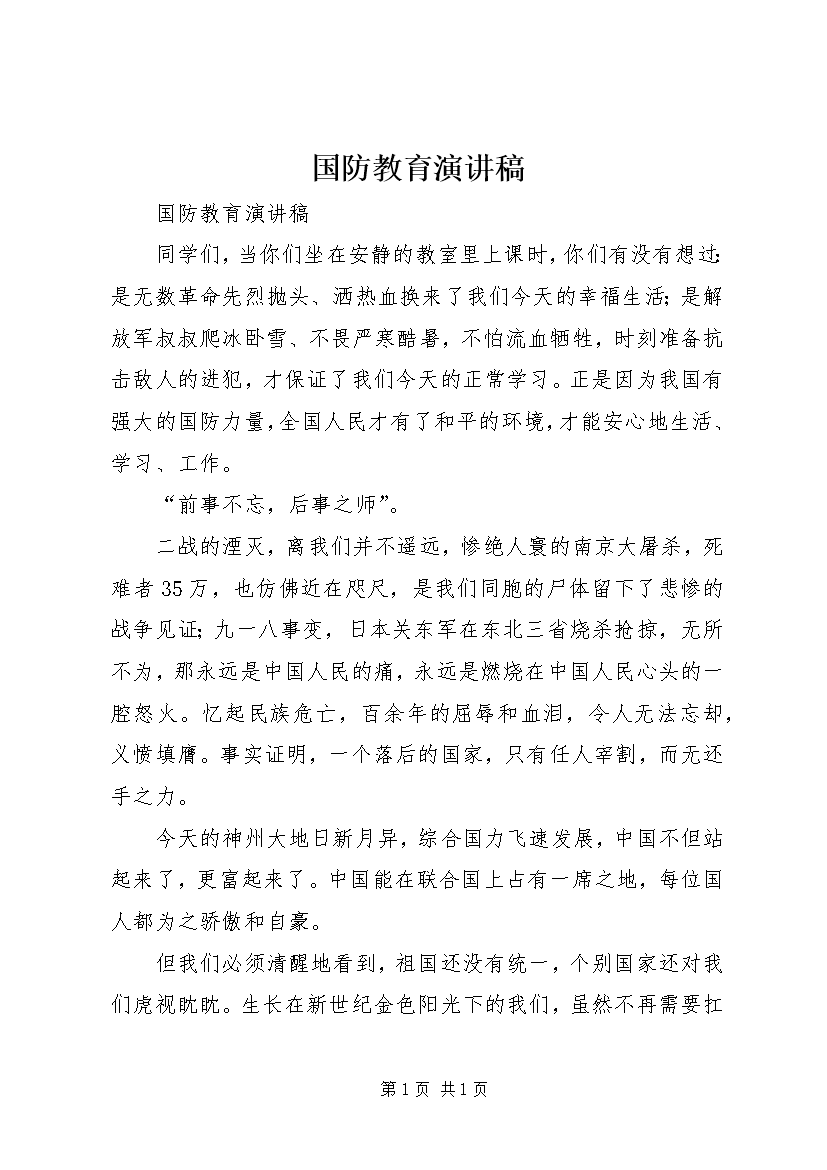 国防教育演讲稿

国防教育演讲稿

同学们，当你们坐在安静的教室里上课时，你们有没有想过：是无数革命先烈抛头、洒热血换来了我们今天的幸福生活；是解放军叔叔爬冰卧雪、不畏严寒酷暑，不怕流血牺牲，时刻准备抗击敌人的进犯，才保证了我们今天的正常学习。正是因为我国有强大的国防力量，全国人民才有了和平的环境，才能安心地生活、学习、工作。

“前事不忘，后事之师”。

二战的湮灭，离我们并不遥远，惨绝人寰的南京大屠杀，死难者35万，也仿佛近在咫尺，是我们同胞的尸体留下了悲惨的战争见证；九一八事变，日本关东军在东北三省烧杀抢掠，无所不为，那永远是中国人民的痛，永远是燃烧在中国人民心头的一腔怒火。忆起民族危亡，百余年的屈辱和血泪，令人无法忘却，义愤填膺。事实证明，一个落后的国家，只有任人宰割，而无还手之力。

今天的神州大地日新月异，综合国力飞速发展，中国不但站起来了，更富起来了。中国能在联合国上占有一席之地，每位国人都为之骄傲和自豪。

但我们必须清醒地看到，祖国还没有统一，个别国家还对我们虎视眈眈。生长在新世纪金色阳光下的我们，虽然不再需要扛

第1页 共1页